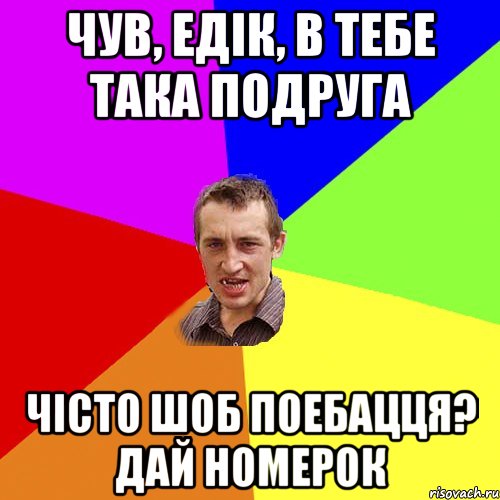 ЧУВ, ЕДІК, В ТЕБЕ ТАКА ПОДРУГА

ЧІСТО ШОБ ПОЕБАЦЦЯ? ДАЙ НОМЕРОК

risovach.ru